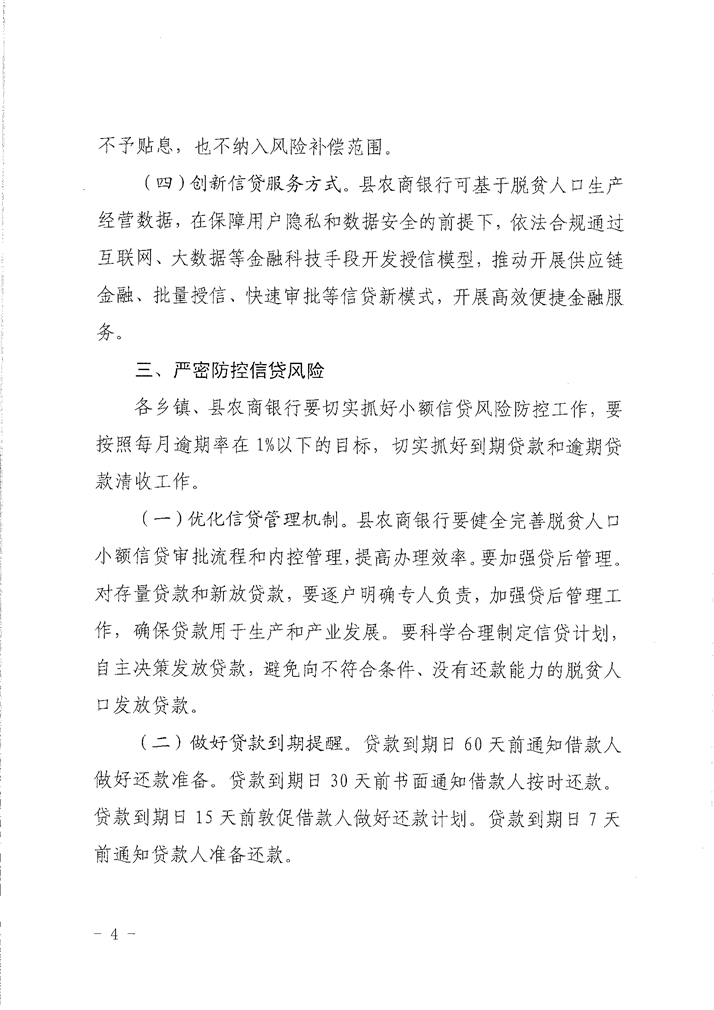 不予贴息，也不纳入风险补偿范围。

（四）创新信贷服务方式。县农商银行可基于脱贫人口生产经营数据，在保障用户隐私和数据安全的前提下，依法合规通过互联网、大数据等金融科技手段开发授信模型，推动开展供应链金融、批量授信、快速审批等信贷新模式，开展高效便捷金融服务。

三、严密防控信贷风险

各乡镇、县农商银行要切实抓好小额信贷风险防控工作，要按照每月逾期率在1%以下的目标，切实抓好到期贷款和逾期贷款清收工作。

（一）优化信贷管理机制。县农商银行要健全完善脱贫人口小额信贷审批流程和内控管理，提高办理效率。要加强贷后管理。对存量贷款和新放贷款，要逐户明确专人负责，加强贷后管理工作，确保贷款用于生产和产业发展。要科学合理制定信贷计划，自主决策发放贷款，避免向不符合条件、没有还款能力的脱贫人口发放贷款。

（二）做好贷款到期提醒。贷款到期日60天前通知借款人做好还款准备。贷款到期日30天前书面通知借款人按时还款。贷款到期日15天前敦促借款人做好还款计划。贷款到期日7天前通知贷款人准备还款。

－4－